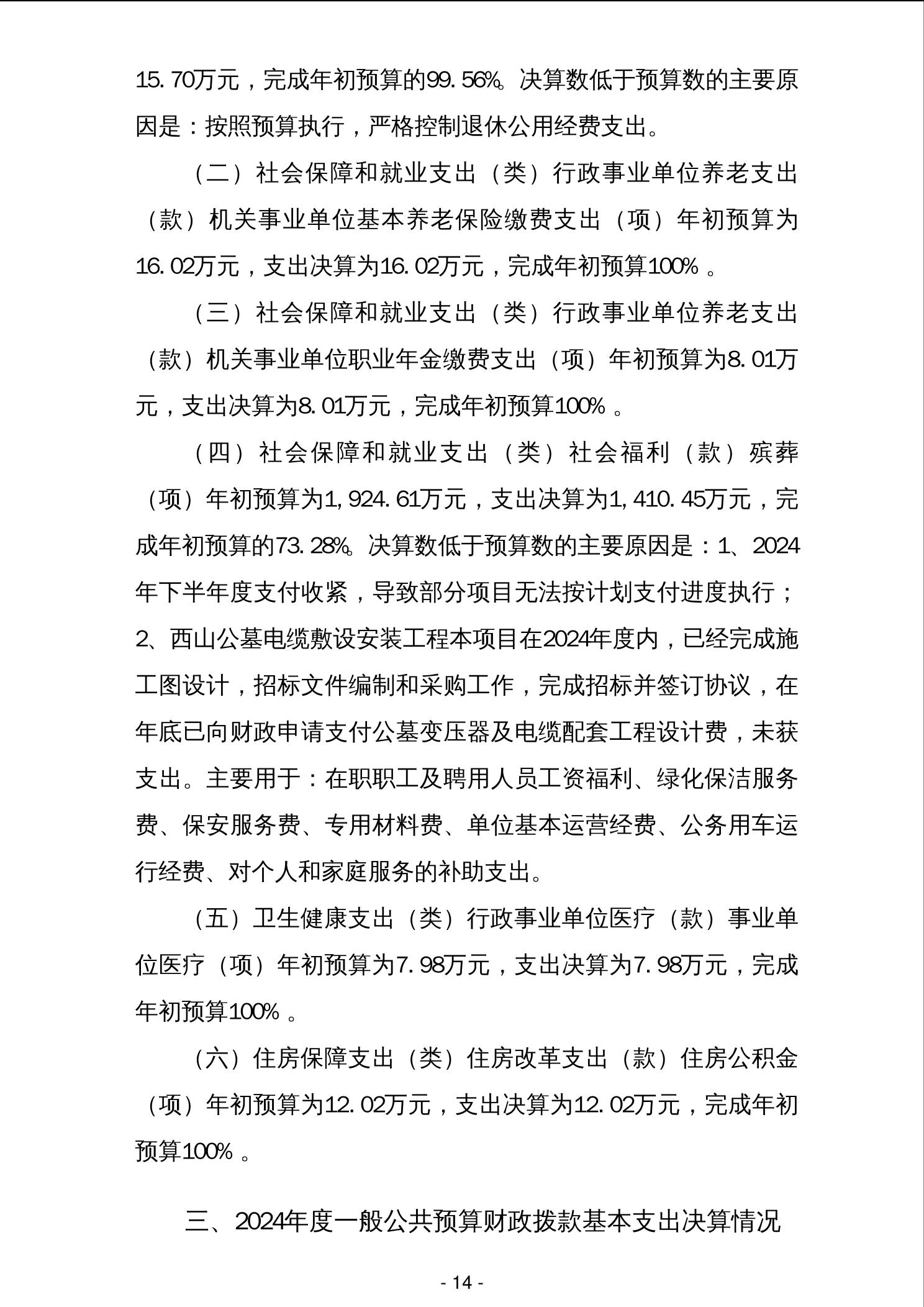 15.70万元，完成年初预算的99.56%。决算数低于预算数的主要原因是：按照预算执行，严格控制退休公用经费支出。

（二）社会保障和就业支出（类）行政事业单位养老支出（款）机关事业单位基本养老保险缴费支出（项）年初预算为16.02万元，支出决算为16.02万元，完成年初预算100%。

（三）社会保障和就业支出（类）行政事业单位养老支出（款）机关事业单位职业年金缴费支出（项）年初预算为8.01万元，支出决算为8.01万元，完成年初预算100%。

（四）社会保障和就业支出（类）社会福利（款）殡葬（项）年初预算为1,924.61万元，支出决算为1,410.45万元，完成年初预算的73.28%。决算数低于预算数的主要原因是：1、2024年下半年度支付收紧，导致部分项目无法按计划支付进度执行；2、西山公墓电缆敷设安装工程本项目在2024年度内，已经完成施工图设计，招标文件编制和采购工作，完成招标并签订协议，在年底已向财政申请支付公墓变压器及电缆配套工程设计费，未获支出。主要用于：在职职工及聘用人员工资福利、绿化保洁服务费、保安服务费、专用材料费、单位基本运营经费、公务用车运行经费、对个人和家庭服务的补助支出。

（五）卫生健康支出（类）行政事业单位医疗（款）事业单位医疗（项）年初预算为7.98万元，支出决算为7.98万元，完成年初预算100%。

（六）住房保障支出（类）住房改革支出（款）住房公积金（项）年初预算为12.02万元，支出决算为12.02万元，完成年初预算100%。

三、2024年度一般公共预算财政拨款基本支出决算情况

- 14 -